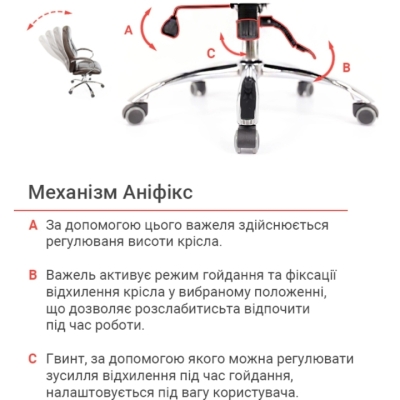 A

C

B

Механізм Аніфікс

A За допомогою цього важеля здійснюється регулюваня висоти крісла.

B Важель активує режим гойдання та фіксації відхилення крісла у вибраному положенні, що дозволяє розслабитисьта відпочити під час роботи.

C Гвинт, за допомогою якого можна регулювати зусилля відхилення під час гойдання, налаштовується під вагу користувача.